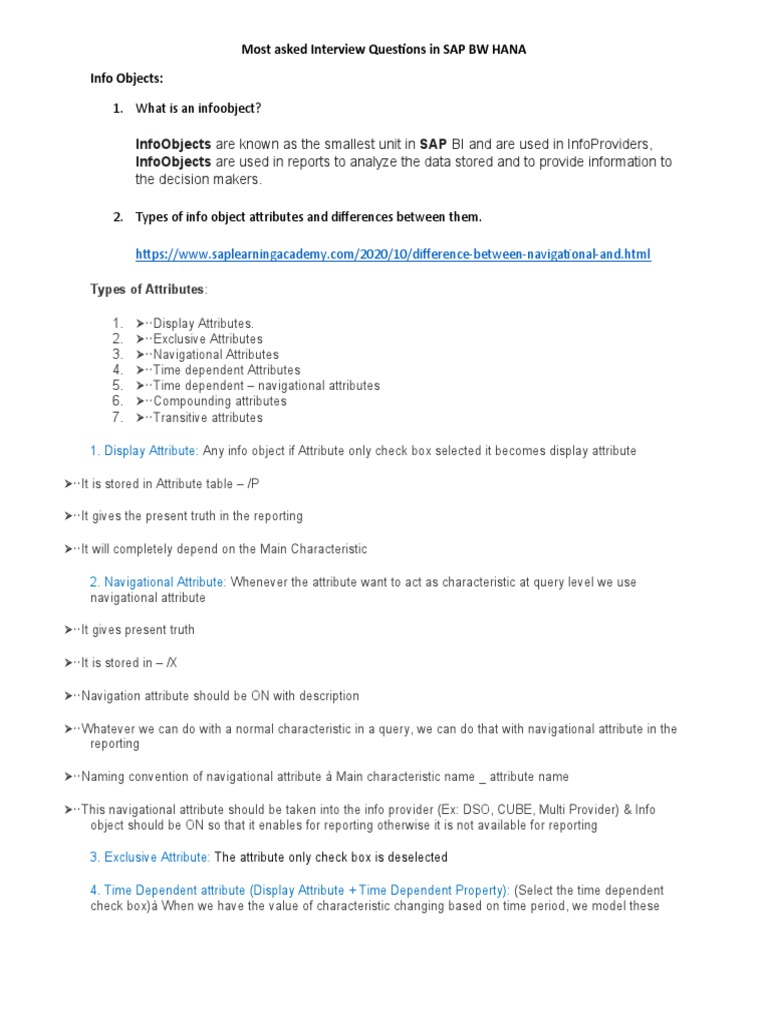 Most asked Interview Questions in SAP BW HANA

Info Objects:

1. What is an infoobject?

InfoObjects are known as the smallest unit in SAP BI and are used in InfoProviders, InfoObjects are used in reports to analyze the data stored and to provide information to the decision makers.

2. Types of info object attributes and differences between them.

https://www.saplearningacademy.com/2020/10/difference-between-navigational-and.html

Types of Attributes:

1. ➤··Display Attributes.
2. ➤··Exclusive Attributes
3. ➤··Navigational Attributes
4. ➤··Time dependent Attributes
5. ➤··Time dependent – navigational attributes
6. ➤··Compounding attributes
7. ➤··Transitive attributes

1. Display Attribute: Any info object if Attribute only check box selected it becomes display attribute

➤··It is stored in Attribute table – /P

➤··It gives the present truth in the reporting

➤··It will completely depend on the Main Characteristic

2. Navigational Attribute: Whenever the attribute want to act as characteristic at query level we use navigational attribute

➤··It gives present truth

➤··It is stored in – /X

➤··Navigation attribute should be ON with description

➤··Whatever we can do with a normal characteristic in a query, we can do that with navigational attribute in the reporting

➤··Naming convention of navigational attribute à Main characteristic name _ attribute name

➤··This navigational attribute should be taken into the info provider (Ex: DSO, CUBE, Multi Provider) & Info object should be ON so that it enables for reporting otherwise it is not available for reporting

3. Exclusive Attribute: The attribute only check box is deselected

4. Time Dependent attribute (Display Attribute + Time Dependent Property): (Select the time dependent check box)à When we have the value of characteristic changing based on time period, we model these